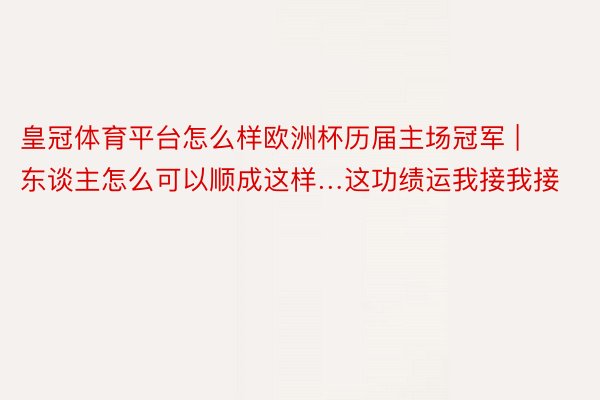 皇冠体育平台怎么样欧洲杯历届主场冠军｜东谈主怎么可以顺成这样...这功绩运我接我接